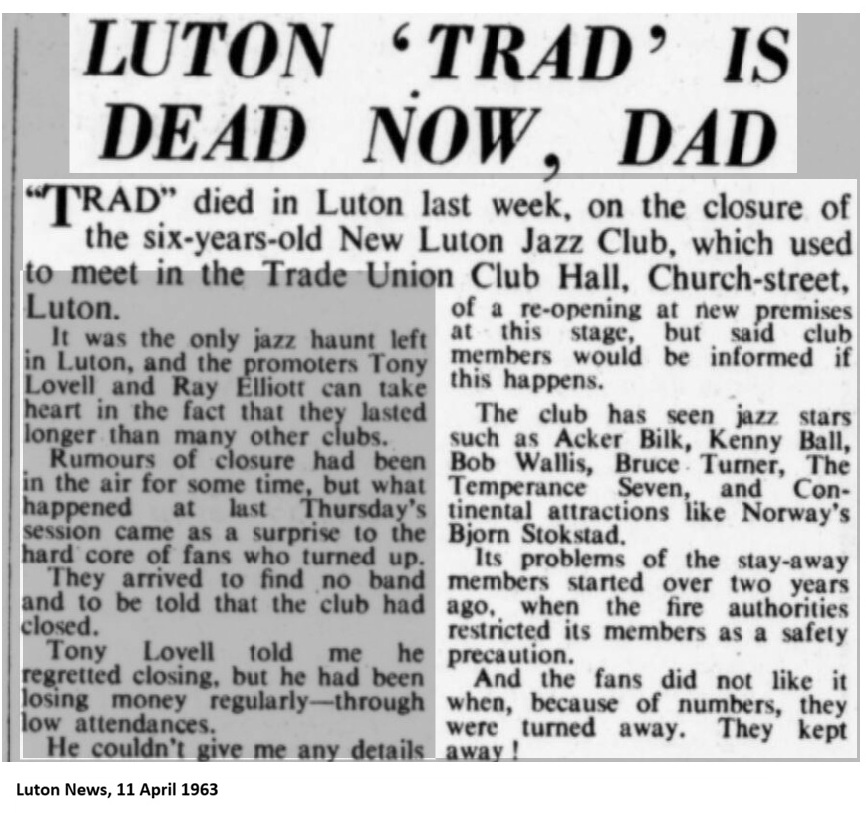 LUTON 'TRAD' IS DEAD NOW, DAD

"TRAD" died in Luton last week, on the closure of the six-years-old New Luton Jazz Club, which used to meet in the Trade Union Club Hall, Church-street, Luton.

It was the only jazz haunt left in Luton, and the promoters Tony Lovell and Ray Elliott can take heart in the fact that they lasted longer than many other clubs.

Rumours of closure had been in the air for some time, but what happened at last Thursday's session came as a surprise to the hard core of fans who turned up.

They arrived to find no band and to be told that the club had closed.

Tony Lovell told me he regretted closing, but he had been losing money regularly—through low attendances.

He couldn't give me any details of a re-opening at new premises at this stage, but said club members would be informed if this happens.

The club has seen jazz stars such as Acker Bilk, Kenny Ball, Bob Wallis, Bruce Turner, The Temperance Seven, and Continental attractions like Norway's Bjorn Stokstad.

Its problems of the stay-away members started over two years ago, when the fire authorities restricted its members as a safety precaution.

And the fans did not like it when, because of numbers, they were turned away. They kept away!

Luton News, 11 April 1963